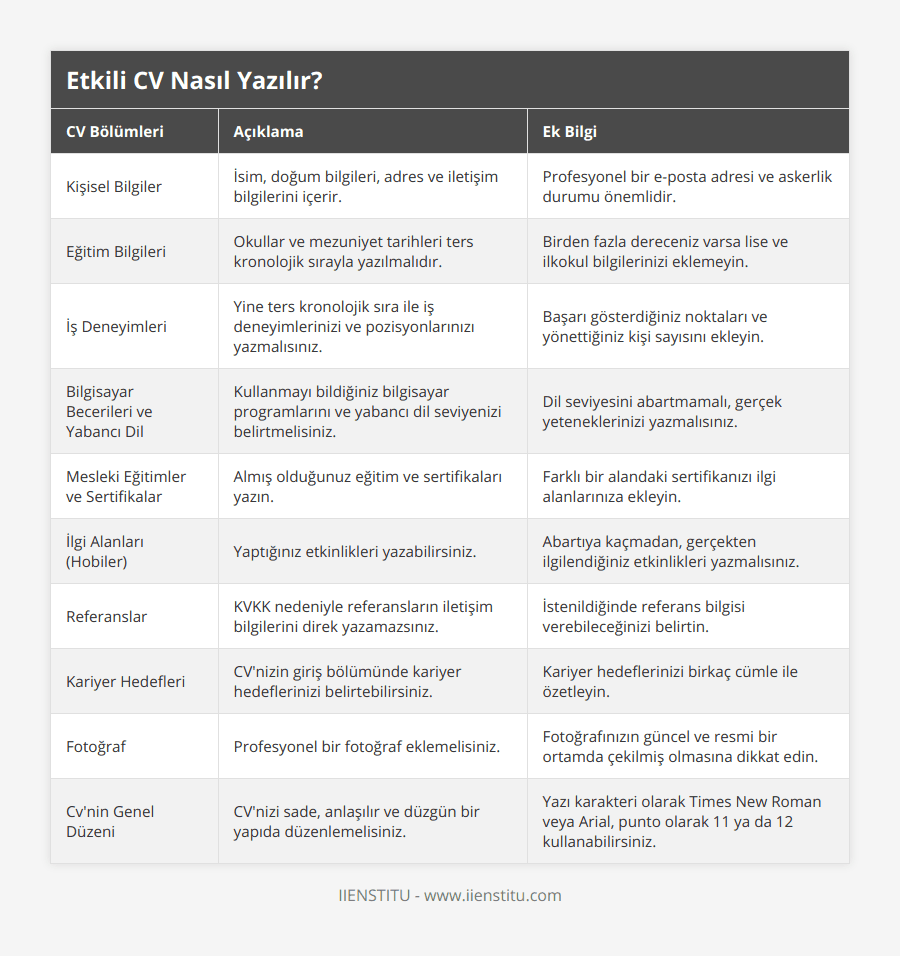 Etkili CV Nasıl Yazılır?

| CV Bölümleri | Açıklama | Ek Bilgi |
|---|---|---|
| Kişisel Bilgiler | İsim, doğum bilgileri, adres ve iletişim bilgilerini içerir. | Profesyonel bir e-posta adresi ve askerlik durumu önemlidir. |
| Eğitim Bilgileri | Okullar ve mezuniyet tarihleri ters kronolojik sırayla yazılmalıdır. | Birden fazla dereceniz varsa lise ve ilkokul bilgilerinizi eklemeyin. |
| İş Deneyimleri | Yine ters kronolojik sıra ile iş deneyimlerinizi ve pozisyonlarınızı yazmalısınız. | Başarı gösterdiğiniz noktaları ve yönettiğiniz kişi sayısını ekleyin. |
| Bilgisayar Becerileri ve Yabancı Dil | Kullanmayı bildiğiniz bilgisayar programlarını ve yabancı dil seviyenizi belirtmelisiniz. | Dil seviyesini abartmamalı, gerçek yeteneklerinizi yazmalısınız. |
| Mesleki Eğitimler ve Sertifikalar | Almış olduğunuz eğitim ve sertifikaları yazın. | Farklı bir alandaki sertifikanızı ilgi alanlarınıza ekleyin. |
| İlgi Alanları (Hobiler) | Yaptığınız etkinlikleri yazabilirsiniz. | Abartıya kaçmadan, gerçekten ilgilendiğiniz etkinlikleri yazmalısınız. |
| Referanslar | KVKK nedeniyle referansların iletişim bilgilerini direk yazamazsınız. | İstenildiğinde referans bilgisi verebileceğinizi belirtin. |
| Kariyer Hedefleri | CV'nizin giriş bölümünde kariyer hedeflerinizi belirtebilirsiniz. | Kariyer hedeflerinizi birkaç cümle ile özetleyin. |
| Fotoğraf | Profesyonel bir fotoğraf eklemelisiniz. | Fotoğrafınızın güncel ve resmi bir ortamda çekilmiş olmasına dikkat edin. |
| Cv'nin Genel Düzeni | CV'nizi sade, anlaşılır ve düzgün bir yapıda düzenlemelisiniz. | Yazı karakteri olarak Times New Roman veya Arial, punto olarak 11 ya da 12 kullanabilirsiniz. |

IIENSTITU - www.iienstitu.com